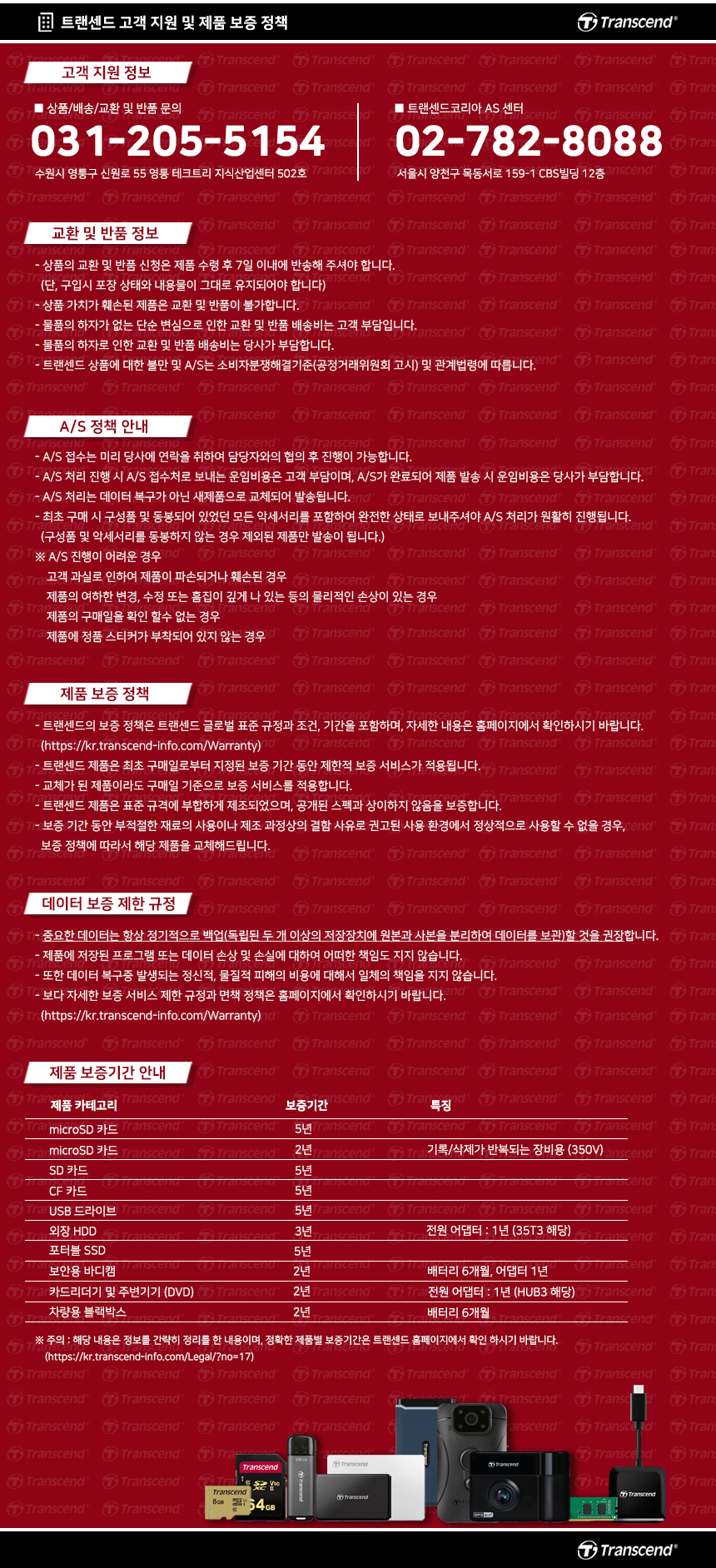 트랜센드 고객 지원 및 제품 보증 정책

Transcend®

고객 지원 정보

■ 상품/배송/교환 및 반품 문의
031-205-5154
수원시 영통구 신원로 55 영통 테크트리 지식산업센터 502호

■ 트랜센드코리아 AS 센터
02-782-8088
서울시 양천구 목동서로 159-1 CBS빌딩 12층

교환 및 반품 정보

- 상품의 교환 및 반품 신청은 제품 수령 후 7일 이내에 반송해 주셔야 합니다.
(단, 구입시 포장 상태와 내용물이 그대로 유지되어야 합니다)
- 상품 가치가 훼손된 제품은 교환 및 반품이 불가합니다.
- 물품의 하자가 없는 단순 변심으로 인한 교환 및 반품 배송비는 고객 부담입니다.
- 물품의 하자로 인한 교환 및 반품 배송비는 당사가 부담합니다.
- 트랜센드 상품에 대한 불만 및 A/S는 소비자분쟁해결기준(공정거래위원회 고시) 및 관계법령에 따릅니다.

A/S 정책 안내

- A/S 접수는 미리 당사에 연락을 취하여 담당자와의 협의 후 진행이 가능합니다.
- A/S 처리 진행 시 A/S 접수처로 보내는 운임비용은 고객 부담이며, A/S가 완료되어 제품 발송 시 운임비용은 당사가 부담합니다.
- A/S 처리는 데이터 복구가 아닌 새제품으로 교체되어 발송됩니다.
- 최초 구매 시 구성품 및 동봉되어 있었던 모든 악세서리를 포함하여 완전한 상태로 보내주셔야 A/S 처리가 원활히 진행됩니다.
(구성품 및 악세서리를 동봉하지 않는 경우 제외된 제품만 발송이 됩니다.)
※ A/S 진행이 어려운 경우
고객 과실로 인하여 제품이 파손되거나 훼손된 경우
제품의 여하한 변경, 수정 또는 흠집이 깊게 나 있는 등의 물리적인 손상이 있는 경우
제품의 구매일을 확인 할수 없는 경우
제품에 정품 스티커가 부착되어 있지 않는 경우

제품 보증 정책

- 트랜센드의 보증 정책은 트랜센드 글로벌 표준 규정과 조건, 기간을 포함하며, 자세한 내용은 홈페이지에서 확인하시기 바랍니다.
(https://kr.transcend-info.com/Warranty)
- 트랜센드 제품은 최초 구매일로부터 지정된 보증 기간 동안 제한적 보증 서비스가 적용됩니다.
- 교체가 된 제품이라도 구매일 기준으로 보증 서비스를 적용합니다.
- 트랜센드 제품은 표준 규격에 부합하게 제조되었으며, 공개된 스펙과 상이하지 않음을 보증합니다.
- 보증 기간 동안 부적절한 재료의 사용이나 제조 과정상의 결함 사유로 권고된 사용 환경에서 정상적으로 사용할 수 없을 경우, 보증 정책에 따라서 해당 제품을 교체해드립니다.

데이터 보증 제한 규정

- 중요한 데이터는 항상 정기적으로 백업(독립된 두 개 이상의 저장장치에 원본과 사본을 분리하여 데이터를 보관)할 것을 권장합니다.
- 제품에 저장된 프로그램 또는 데이터 손상 및 손실에 대하여 어떠한 책임도 지지 않습니다.
- 또한 데이터 복구중 발생되는 정신적, 물질적 피해의 비용에 대해서 일체의 책임을 지지 않습니다.
- 보다 자세한 보증 서비스 제한 규정과 면책 정책은 홈페이지에서 확인하시기 바랍니다.
(https://kr.transcend-info.com/Warranty)

제품 보증기간 안내

| 제품 카테고리 | 보증기간 | 특징 |
|---|---|---|
| microSD 카드 | 5년 | |
| microSD 카드 | 2년 | 기록/삭제가 반복되는 장비용 (350V) |
| SD 카드 | 5년 | |
| CF 카드 | 5년 | |
| USB 드라이브 | 5년 | |
| 외장 HDD | 3년 | 전원 어댑터 : 1년 (35T3 해당) |
| 포터블 SSD | 5년 | |
| 보안용 바디캠 | 2년 | 배터리 6개월, 어댑터 1년 |
| 카드리더기 및 주변기기 (DVD) | 2년 | 전원 어댑터 : 1년 (HUB3 해당) |
| 차량용 블랙박스 | 2년 | 배터리 6개월 |

※ 주의 : 해당 내용은 정보를 간략히 정리를 한 내용이며, 정확한 제품별 보증기간은 트랜센드 홈페이지에서 확인 하시기 바랍니다.
(https://kr.transcend-info.com/Legal/?no=17)

Transcend®